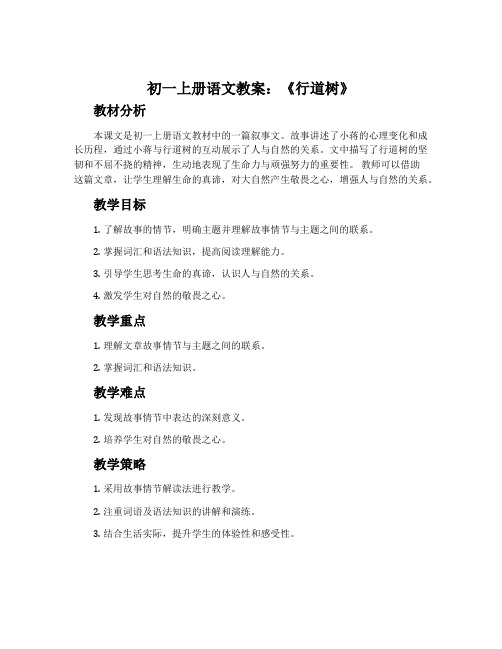 初一上册语文教案：《行道树》

教材分析

本课文是初一上册语文教材中的一篇叙事文。故事讲述了小蒋的心理变化和成长历程，通过小蒋与行道树的互动展示了人与自然的关系。文中描写了行道树的坚韧和不屈不挠的精神，生动地表现了生命力与顽强努力的重要性。教师可以借助这篇文章，让学生理解生命的真谛，对大自然产生敬畏之心，增强人与自然的关系。

教学目标

1. 了解故事的情节，明确主题并理解故事情节与主题之间的联系。

2. 掌握词汇和语法知识，提高阅读理解能力。

3. 引导学生思考生命的真谛，认识人与自然的关系。

4. 激发学生对自然的敬畏之心。

教学重点

1. 理解文章故事情节与主题之间的联系。

2. 掌握词汇和语法知识。

教学难点

1. 发现故事情节中表达的深刻意义。

2. 培养学生对自然的敬畏之心。

教学策略

1. 采用故事情节解读法进行教学。

2. 注重词语及语法知识的讲解和演练。

3. 结合生活实际，提升学生的体验性和感受性。